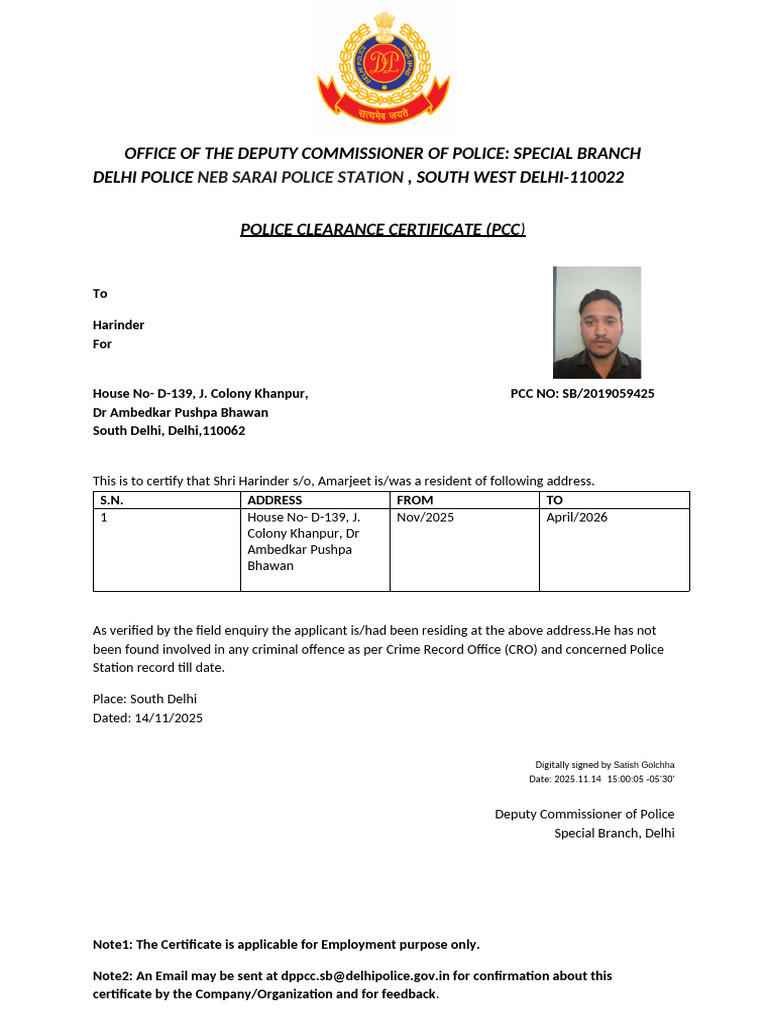 सत्यमेव जयते

OFFICE OF THE DEPUTY COMMISSIONER OF POLICE: SPECIAL BRANCH
DELHI POLICE NEB SARAI POLICE STATION , SOUTH WEST DELHI-110022

POLICE CLEARANCE CERTIFICATE (PCC)

To

Harinder
For

House No- D-139, J. Colony Khanpur,
Dr Ambedkar Pushpa Bhawan
South Delhi, Delhi,110062

PCC NO: SB/2019059425

This is to certify that Shri Harinder s/o, Amarjeet is/was a resident of following address.

| S.N. | ADDRESS | FROM | TO |
|---|---|---|---|
| 1 | House No- D-139, J. Colony Khanpur, Dr Ambedkar Pushpa Bhawan | Nov/2025 | April/2026 |

As verified by the field enquiry the applicant is/had been residing at the above address.He has not been found involved in any criminal offence as per Crime Record Office (CRO) and concerned Police Station record till date.

Place: South Delhi
Dated: 14/11/2025

Digitally signed by Satish Golchha
Date: 2025.11.14 15:00:05 -05'30'

Deputy Commissioner of Police
Special Branch, Delhi

Note1: The Certificate is applicable for Employment purpose only.

Note2: An Email may be sent at dppcc.sb@delhipolice.gov.in for confirmation about this certificate by the Company/Organization and for feedback.